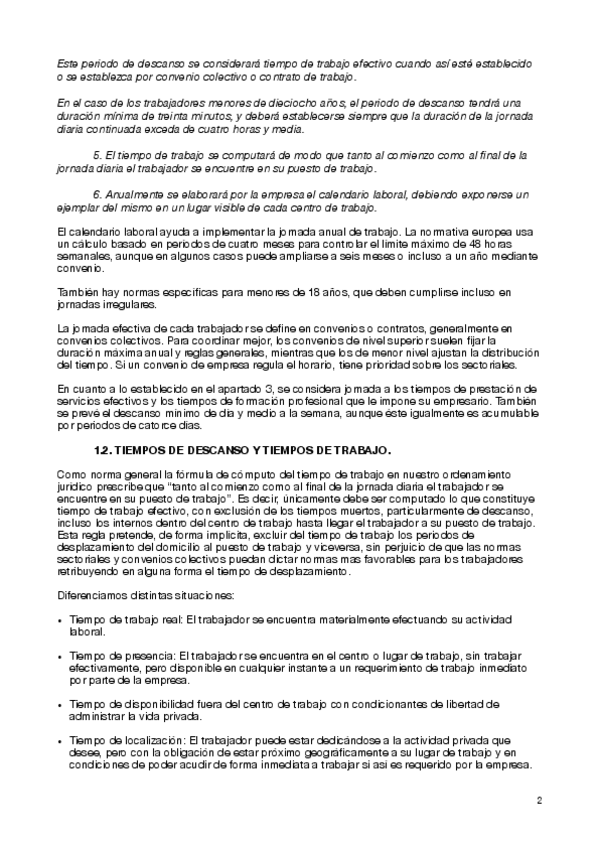 Este periodo de descanso se considerará tiempo de trabajo efectivo cuando así esté establecido o se establezca por convenio colectivo o contrato de trabajo.

En el caso de los trabajadores menores de dieciocho años, el periodo de descanso tendrá una duración mínima de treinta minutos, y deberá establecerse siempre que la duración de la jornada diaria continuada exceda de cuatro horas y media.

5. El tiempo de trabajo se computará de modo que tanto al comienzo como al final de la jornada diaria el trabajador se encuentre en su puesto de trabajo.

6. Anualmente se elaborará por la empresa el calendario laboral, debiendo exponerse un ejemplar del mismo en un lugar visible de cada centro de trabajo.

El calendario laboral ayuda a implementar la jornada anual de trabajo. La normativa europea usa un cálculo basado en periodos de cuatro meses para controlar el límite máximo de 48 horas semanales, aunque en algunos casos puede ampliarse a seis meses o incluso a un año mediante convenio.

También hay normas específicas para menores de 18 años, que deben cumplirse incluso en jornadas irregulares.

La jornada efectiva de cada trabajador se define en convenios o contratos, generalmente en convenios colectivos. Para coordinar mejor, los convenios de nivel superior suelen fijar la duración máxima anual y reglas generales, mientras que los de menor nivel ajustan la distribución del tiempo. Si un convenio de empresa regula el horario, tiene prioridad sobre los sectoriales.

En cuanto a lo establecido en el apartado 3, se considera jornada a los tiempos de prestación de servicios efectivos y los tiempos de formación profesional que le impone su empresario. También se prevé el descanso mínimo de día y medio a la semana, aunque éste igualmente es acumulable por periodos de catorce días.

1.2. TIEMPOS DE DESCANSO Y TIEMPOS DE TRABAJO.

Como norma general la fórmula de cómputo del tiempo de trabajo en nuestro ordenamiento jurídico prescribe que "tanto al comienzo como al final de la jornada diaria el trabajador se encuentre en su puesto de trabajo". Es decir, únicamente debe ser computado lo que constituye tiempo de trabajo efectivo, con exclusión de los tiempos muertos, particularmente de descanso, incluso los internos dentro del centro de trabajo hasta llegar el trabajador a su puesto de trabajo. Esta regla pretende, de forma implícita, excluir del tiempo de trabajo los periodos de desplazamiento del domicilio al puesto de trabajo y viceversa, sin perjuicio de que las normas sectoriales y convenios colectivos puedan dictar normas mas favorables para los trabajadores retribuyendo en alguna forma el tiempo de desplazamiento.

Diferenciamos distintas situaciones:

• Tiempo de trabajo real: El trabajador se encuentra materialmente efectuando su actividad laboral.

• Tiempo de presencia: El trabajador se encuentra en el centro o lugar de trabajo, sin trabajar efectivamente, pero disponible en cualquier instante a un requerimiento de trabajo inmediato por parte de la empresa.

• Tiempo de disponibilidad fuera del centro de trabajo con condicionantes de libertad de administrar la vida privada.

• Tiempo de localización: El trabajador puede estar dedicándose a la actividad privada que desee, pero con la obligación de estar próximo geográficamente a su lugar de trabajo y en condiciones de poder acudir de forma inmediata a trabajar si así es requerido por la empresa.

2